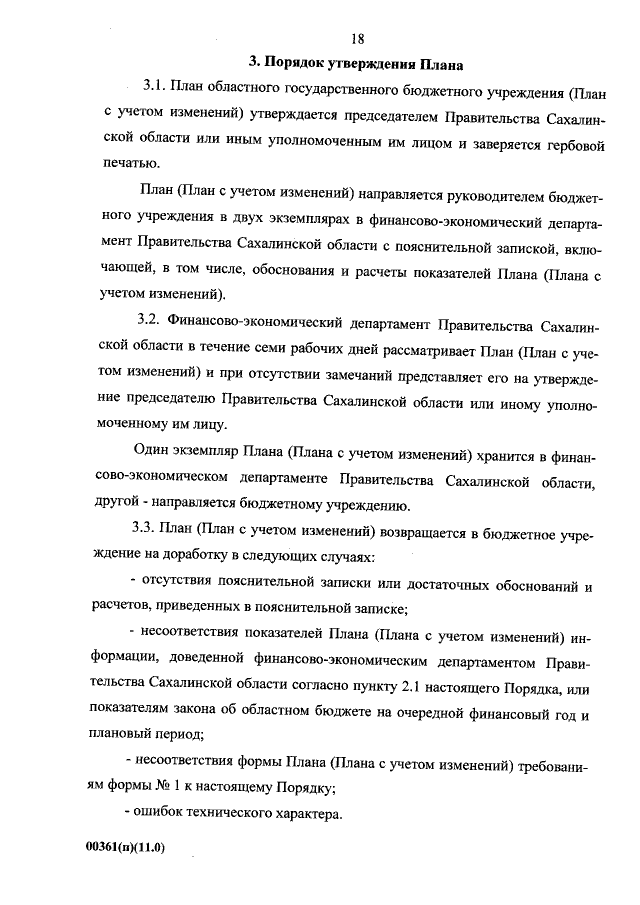 18

3. Порядок утверждения Плана

3.1. План областного государственного бюджетного учреждения (План с учетом изменений) утверждается председателем Правительства Сахалинской области или иным уполномоченным им лицом и заверяется гербовой печатью.

План (План с учетом изменений) направляется руководителем бюджетного учреждения в двух экземплярах в финансово-экономический департамент Правительства Сахалинской области с пояснительной запиской, включающей, в том числе, обоснования и расчеты показателей Плана (Плана с учетом изменений).

3.2. Финансово-экономический департамент Правительства Сахалинской области в течение семи рабочих дней рассматривает План (План с учетом изменений) и при отсутствии замечаний представляет его на утверждение председателю Правительства Сахалинской области или иному уполномоченному им лицу.

Один экземпляр Плана (Плана с учетом изменений) хранится в финансово-экономическом департаменте Правительства Сахалинской области, другой - направляется бюджетному учреждению.

3.3. План (План с учетом изменений) возвращается в бюджетное учреждение на доработку в следующих случаях:

- отсутствия пояснительной записки или достаточных обоснований и расчетов, приведенных в пояснительной записке;

- несоответствия показателей Плана (Плана с учетом изменений) информации, доведенной финансово-экономическим департаментом Правительства Сахалинской области согласно пункту 2.1 настоящего Порядка, или показателям закона об областном бюджете на очередной финансовый год и плановый период;

- несоответствия формы Плана (Плана с учетом изменений) требованиям формы № 1 к настоящему Порядку;

- ошибок технического характера.

00361(п)(11.0)